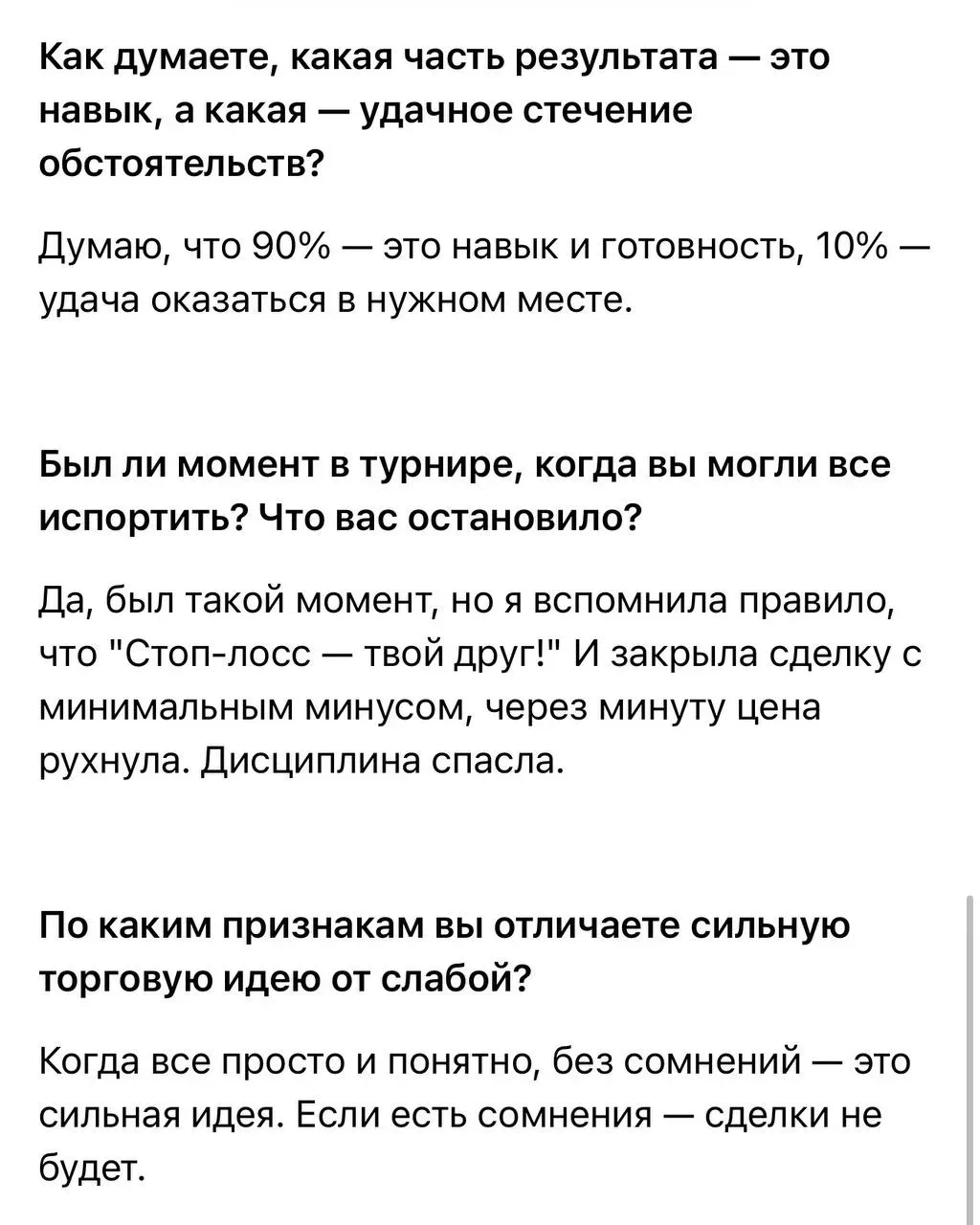 Как думаете, какая часть результата — это навык, а какая — удачное стечение обстоятельств?

Думаю, что 90% — это навык и готовность, 10% — удача оказаться в нужном месте.

Был ли момент в турнире, когда вы могли все испортить? Что вас остановило?

Да, был такой момент, но я вспомнила правило, что "Стоп-лосс — твой друг!" И закрыла сделку с минимальным минусом, через минуту цена рухнула. Дисциплина спасла.

По каким признакам вы отличаете сильную торговую идею от слабой?

Когда все просто и понятно, без сомнений — это сильная идея. Если есть сомнения — сделки не будет.